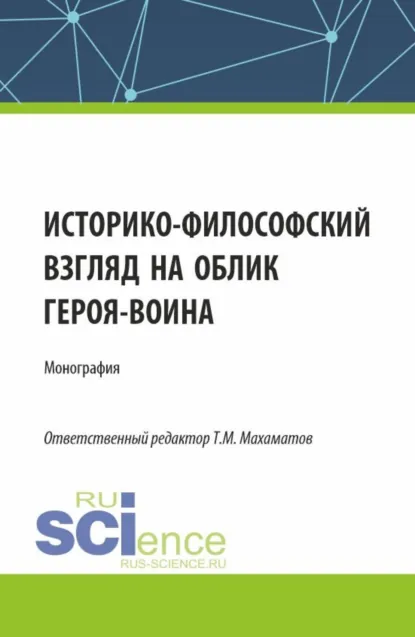 ИСТОРИКО-ФИЛОСОФСКИЙ ВЗГЛЯД НА ОБЛИК ГЕРОЯ-ВОИНА

Монография

Ответственный редактор Т.М. Махаматов

RU
SCIence
RUS-SCIENCE.RU